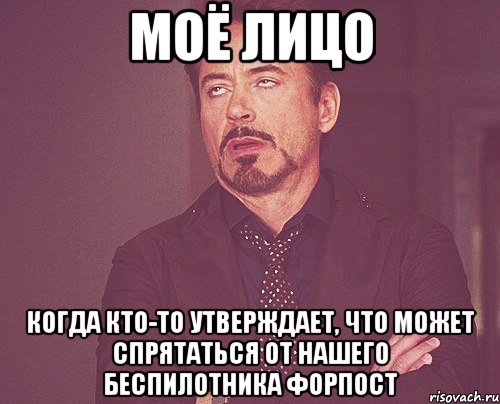 МОЁ ЛИЦО

КОГДА КТО-ТО УТВЕРЖДАЕТ, ЧТО МОЖЕТ СПРЯТАТЬСЯ ОТ НАШЕГО БЕСПИЛОТНИКА ФОРПОСТ

risovach.ru